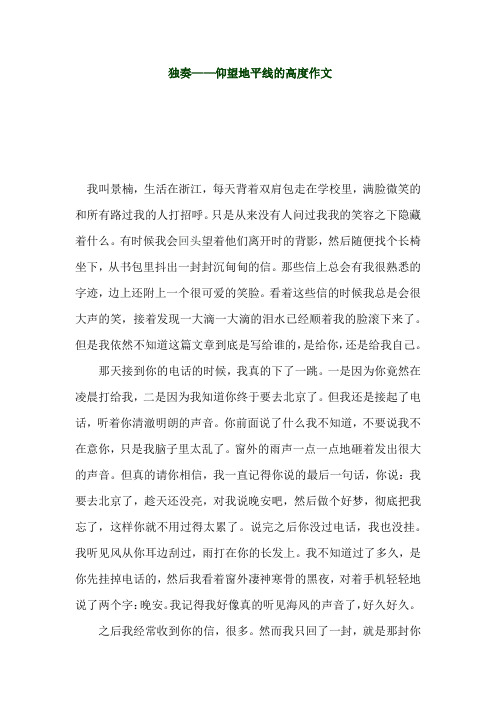 独奏——仰望地平线的高度作文

我叫景楠，生活在浙江，每天背着双肩包走在学校里，满脸微笑的和所有路过我的人打招呼。只是从来没有人问过我我的笑容之下隐藏着什么。有时候我会回头望着他们离开时的背影，然后随便找个长椅坐下，从书包里抖出一封封沉甸甸的信。那些信上总会有我很熟悉的字迹，边上还附上一个很可爱的笑脸。看着这些信的时候我总是会很大声的笑，接着发现一大滴一大滴的泪水已经顺着我的脸滚下来了。但是我依然不知道这篇文章到底是写给谁的，是给你，还是给我自己。

那天接到你的电话的时候，我真的下了一跳。一是因为你竟然在凌晨打给我，二是因为我知道你终于要去北京了。但我还是接起了电话，听着你清澈明朗的声音。你前面说了什么我不知道，不要说我不在意你，只是我脑子里太乱了。窗外的雨声一点一点地砸着发出很大的声音。但真的请你相信，我一直记得你说的最后一句话，你说：我要去北京了，趁天还没亮，对我说晚安吧，然后做个好梦，彻底把我忘了，这样你就不用过得太累了。说完之后你没过电话，我也没挂。我听见风从你耳边刮过，雨打在你的长发上。我不知道过了多久，是你先挂掉电话的，然后我看着窗外凄神寒骨的黑夜，对着手机轻轻地说了两个字：晚安。我记得我好像真的听见海风的声音了，好久好久。

之后我经常收到你的信，很多。然而我只回了一封，就是那封你